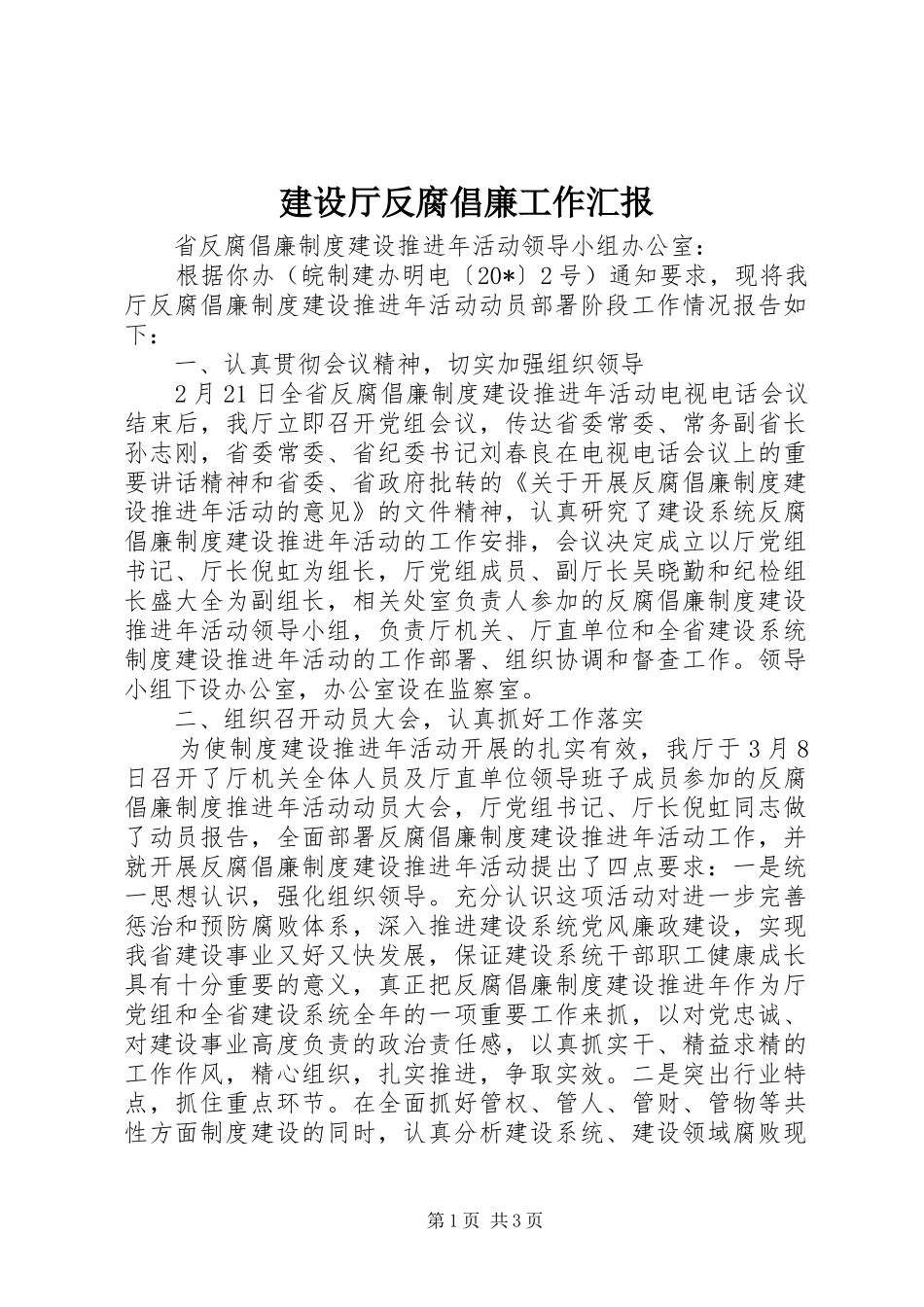 建设厅反腐倡廉工作汇报

省反腐倡廉制度建设推进年活动领导小组办公室：

根据你办（皖制建办明电〔20*〕2号）通知要求，现将我厅反腐倡廉制度建设推进年活动动员部署阶段工作情况报告如下：

一、认真贯彻会议精神，切实加强组织领导

2月21日全省反腐倡廉制度建设推进年活动电视电话会议结束后，我厅立即召开党组会议，传达省委常委、常务副省长孙志刚，省委常委、省纪委书记刘春良在电视电话会议上的重要讲话精神和省委、省政府批转的《关于开展反腐倡廉制度建设推进年活动的意见》的文件精神，认真研究了建设系统反腐倡廉制度建设推进年活动的工作安排，会议决定成立以厅党组书记、厅长倪虹为组长，厅党组成员、副厅长吴晓勤和纪检组长盛大全为副组长，相关处室负责人参加的反腐倡廉制度建设推进年活动领导小组，负责厅机关、厅直单位和全省建设系统制度建设推进年活动的工作部署、组织协调和督查工作。领导小组下设办公室，办公室设在监察室。

二、组织召开动员大会，认真抓好工作落实

为使制度建设推进年活动开展的扎实有效，我厅于3月8日召开了厅机关全体人员及厅直单位领导班子成员参加的反腐倡廉制度推进年活动动员大会，厅党组书记、厅长倪虹同志做了动员报告，全面部署反腐倡廉制度建设推进年活动工作，并就开展反腐倡廉制度建设推进年活动提出了四点要求：一是统一思想认识，强化组织领导。充分认识这项活动对进一步完善惩治和预防腐败体系，深入推进建设系统党风廉政建设，实现我省建设事业又好又快发展，保证建设系统干部职工健康成长具有十分重要的意义，真正把反腐倡廉制度建设推进年作为厅党组和全省建设系统全年的一项重要工作来抓，以对党忠诚、对建设事业高度负责的政治责任感，以真抓实干、精益求精的工作作风，精心组织，扎实推进，争取实效。二是突出行业特点，抓住重点环节。在全面抓好管权、管人、管财、管物等共性方面制度建设的同时，认真分析建设系统、建设领域腐败现

第1页 共3页